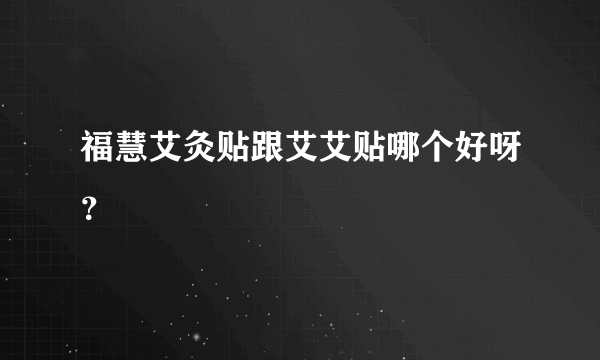 福慧艾灸贴跟艾艾贴哪个好呀？